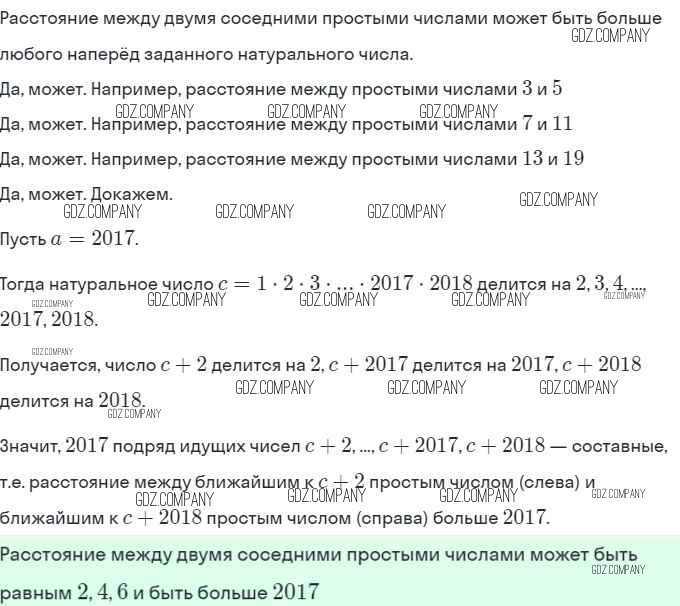 Расстояние между двумя соседними простыми числами может быть больше любого наперёд заданного натурального числа.

GDZ.COMPANY

Да, может. Например, расстояние между простыми числами $3$ и $5$

GDZ.COMPANY GDZ.COMPANY GDZ.COMPANY

Да, может. Например, расстояние между простыми числами $7$ и $11$

Да, может. Например, расстояние между простыми числами $13$ и $19$

Да, может. Докажем.

GDZ.COMPANY GDZ.COMPANY GDZ.COMPANY GDZ.COMPANY

Пусть $a = 2017$.

Тогда натуральное число $c = 1 \cdot 2 \cdot 3 \cdot ... \cdot 2017 \cdot 2018$ делится на $2, 3, 4, ..., 2017, 2018$.

GDZ.COMPANY GDZ.COMPANY GDZ.COMPANY GDZ.COMPANY GDZ.COMPANY

GDZ.COMPANY

Получается, число $c + 2$ делится на $2$, $c + 2017$ делится на $2017$, $c + 2018$ делится на $2018$.

GDZ.COMPANY GDZ.COMPANY GDZ.COMPANY GDZ.COMPANY

Значит, $2017$ подряд идущих чисел $c + 2, ..., c + 2017, c + 2018$ — составные, т.е. расстояние между ближайшим к $c + 2$ простым числом (слева) и ближайшим к $c + 2018$ простым числом (справа) больше $2017$.

GDZ.COMPANY GDZ.COMPANY GDZ.COMPANY GDZ.COMPANY

Расстояние между двумя соседними простыми числами может быть равным $2, 4, 6$ и быть больше $2017$

GDZ.COMPANY